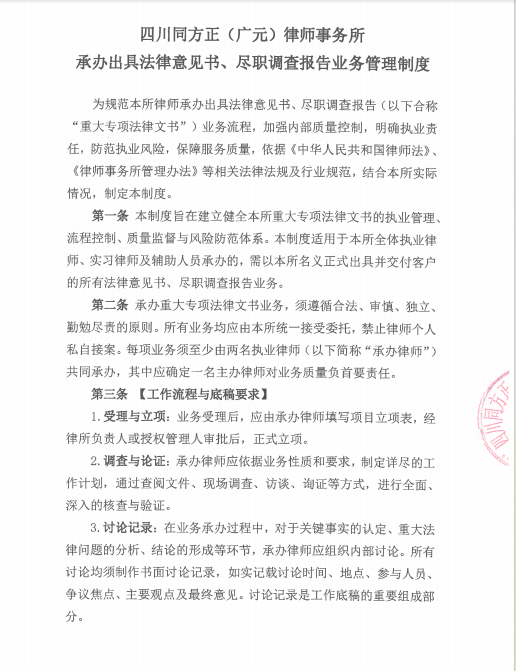 四川同方正（广元）律师事务所
承办出具法律意见书、尽职调查报告业务管理制度

为规范本所律师承办出具法律意见书、尽职调查报告（以下合称“重大专项法律文书”）业务流程，加强内部质量控制，明确执业责任，防范执业风险，保障服务质量，依据《中华人民共和国律师法》、《律师事务所管理办法》等相关法律法规及行业规范，结合本所实际情况，制定本制度。

第一条 本制度旨在建立健全本所重大专项法律文书的执业管理、流程控制、质量监督与风险防范体系。本制度适用于本所全体执业律师、实习律师及辅助人员承办的，需以本所名义正式出具并交付客户的所有法律意见书、尽职调查报告业务。

第二条 承办重大专项法律文书业务，须遵循合法、审慎、独立、勤勉尽责的原则。所有业务均应由本所统一接受委托，禁止律师个人私自接案。每项业务须至少由两名执业律师（以下简称“承办律师”）共同承办，其中应确定一名主办律师对业务质量负首要责任。

第三条 【工作流程与底稿要求】

1. 受理与立项：业务受理后，应由承办律师填写项目立项表，经律所负责人或授权管理人审批后，正式立项。

2. 调查与论证：承办律师应依据业务性质和要求，制定详尽的工作计划，通过查阅文件、现场调查、访谈、询证等方式，进行全面、深入的核查与验证。

3. 讨论记录：在业务承办过程中，对于关键事实的认定、重大法律问题的分析、结论的形成等环节，承办律师应组织内部讨论。所有讨论均须制作书面讨论记录，如实记载讨论时间、地点、参与人员、争议焦点、主要观点及最终意见。讨论记录是工作底稿的重要组成部分。

四川同方正